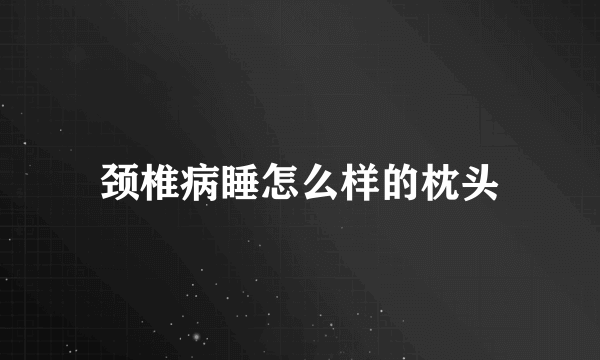 颈椎病睡怎么样的枕头